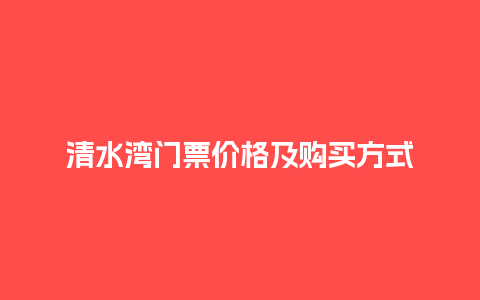 清水湾门票价格及购买方式